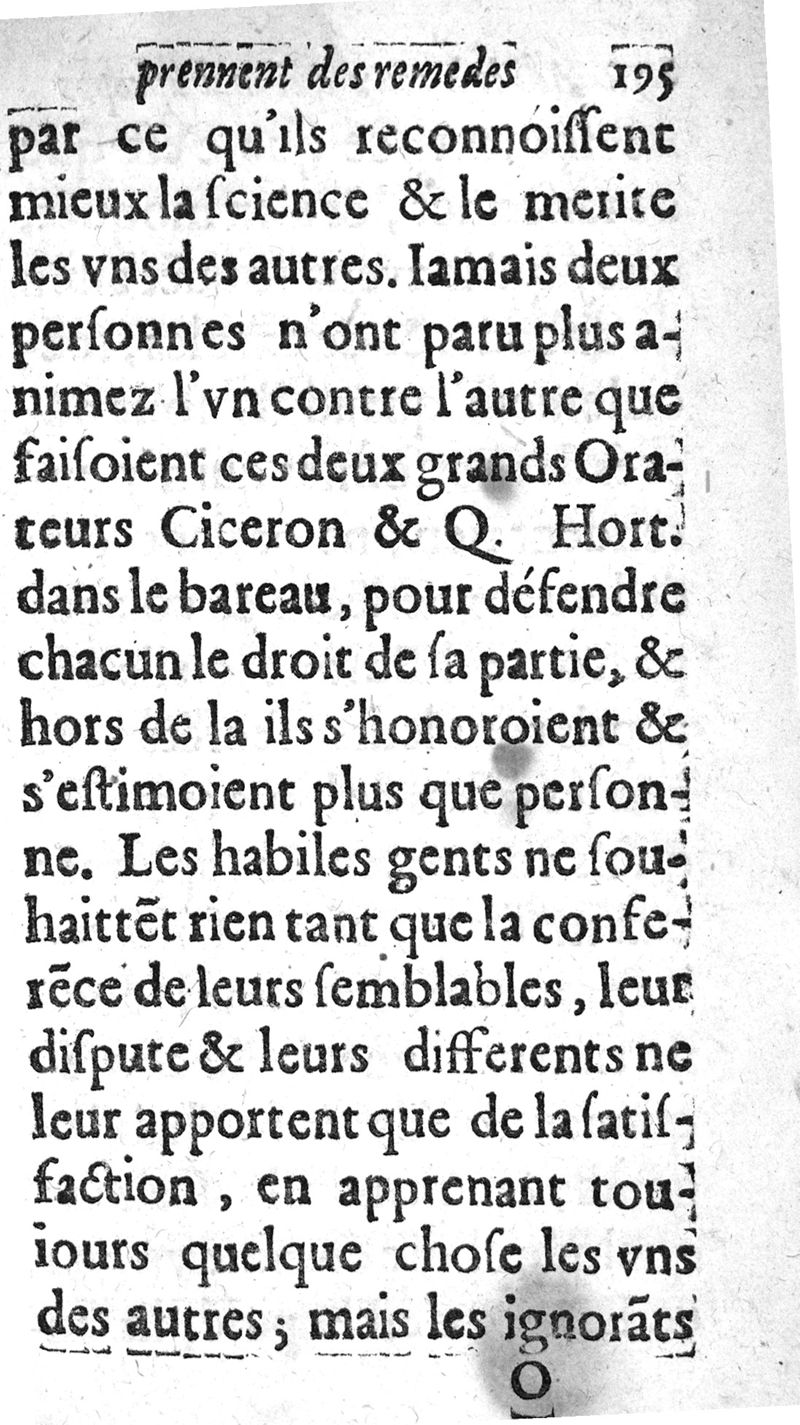 prennent des remedes 195

par ce qu'ils reconnoiſſent mieux la ſcience & le merite les vns des autres. Iamais deux perſonnes n'ont paru plus animez l'vn contre l'autre que faiſoient ces deux grands Orateurs Ciceron & Q. Hort. dans le bareau, pour défendre chacun le droit de ſa partie, & hors de la ils s'honoroient & s'eſtimoient plus que perſonne. Les habiles gents ne ſouhaittẽt rien tant que la conferẽce de leurs ſemblables, leur diſpute & leurs differents ne leur apportent que de la ſatiſfaction, en apprenant touiours quelque choſe les vns des autres; mais les ignorãts

O